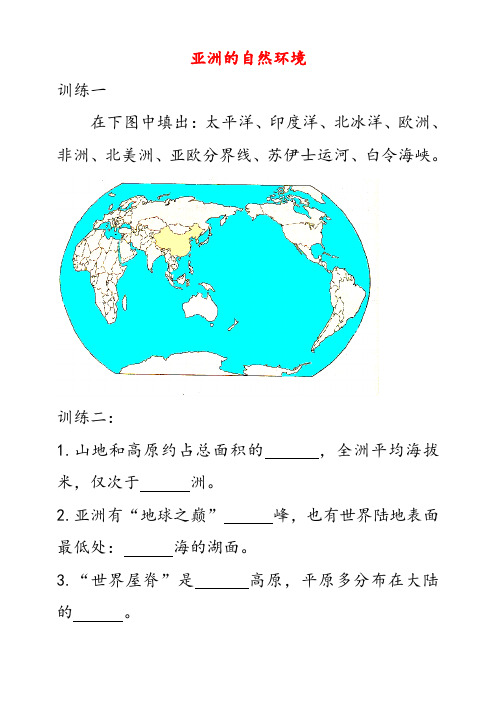 亚洲的自然环境

训练一

在下图中填出：太平洋、印度洋、北冰洋、欧洲、非洲、北美洲、亚欧分界线、苏伊士运河、白令海峡。

训练二：

1. 山地和高原约占总面积的______，全洲平均海拔米，仅次于______洲。

2. 亚洲有“地球之巅”______峰，也有世界陆地表面最低处：______海的湖面。

3. “世界屋脊”是______高原，平原多分布在大陆的______。